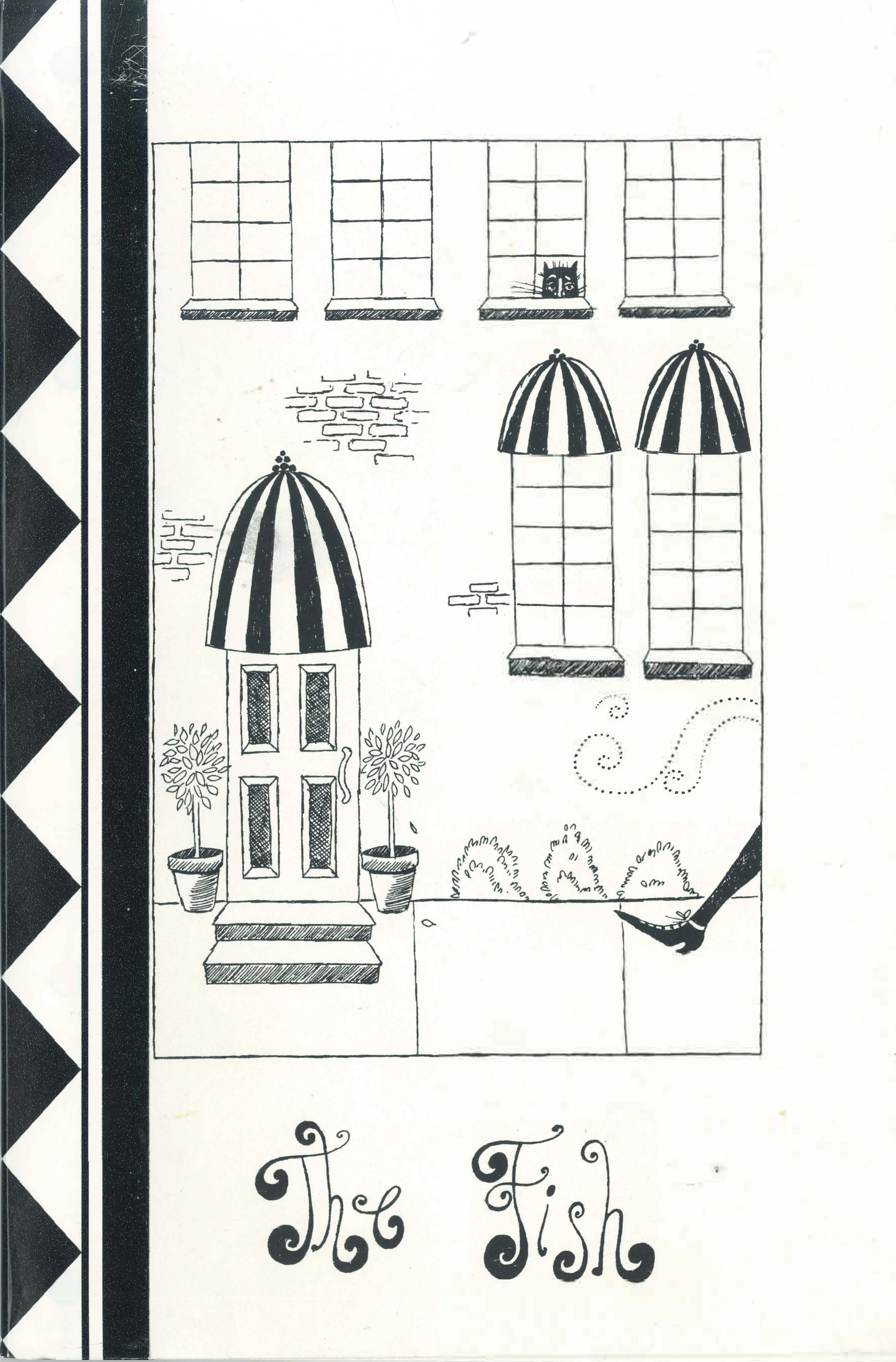 The Fish